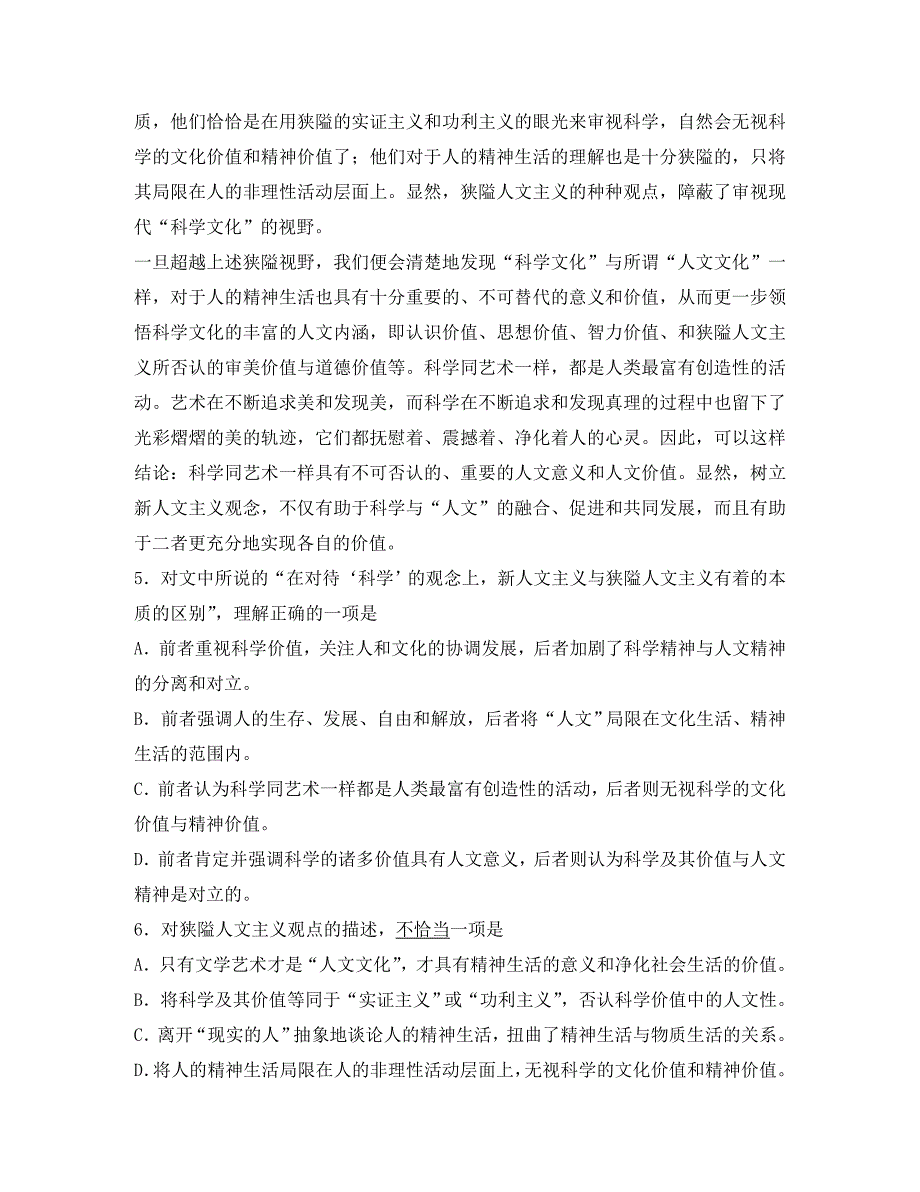 质，他们恰恰是在用狭隘的实证主义和功利主义的眼光来审视科学，自然会无视科学的文化价值和精神价值了；他们对于人的精神生活的理解也是十分狭隘的，只将其局限在人的非理性活动层面上。显然，狭隘人文主义的种种观点，障蔽了审视现代“科学文化”的视野。

一旦超越上述狭隘视野，我们便会清楚地发现“科学文化”与所谓“人文文化”一样，对于人的精神生活也具有十分重要的、不可替代的意义和价值，从而更一步领悟科学文化的丰富的人文内涵，即认识价值、思想价值、智力价值、和狭隘人文主义所否认的审美价值与道德价值等。科学同艺术一样，都是人类最富有创造性的活动。艺术在不断追求美和发现美，而科学在不断追求和发现真理的过程中也留下了光彩熠熠的美的轨迹，它们都抚慰着、震撼着、净化着人的心灵。因此，可以这样结论：科学同艺术一样具有不可否认的、重要的人文意义和人文价值。显然，树立新人文主义观念，不仅有助于科学与“人文”的融合、促进和共同发展，而且有助于二者更充分地实现各自的价值。

5．对文中所说的“在对待‘科学’的观念上，新人文主义与狭隘人文主义有着的本质的区别”，理解正确的一项是

A．前者重视科学价值，关注人和文化的协调发展，后者加剧了科学精神与人文精神的分离和对立。

B．前者强调人的生存、发展、自由和解放，后者将“人文”局限在文化生活、精神生活的范围内。

C．前者认为科学同艺术一样都是人类最富有创造性的活动，后者则无视科学的文化价值与精神价值。

D．前者肯定并强调科学的诸多价值具有人文意义，后者则认为科学及其价值与人文精神是对立的。

6．对狭隘人文主义观点的描述，不恰当一项是

A．只有文学艺术才是“人文文化”，才具有精神生活的意义和净化社会生活的价值。

B．将科学及其价值等同于“实证主义”或“功利主义”，否认科学价值中的人文性。

C．离开“现实的人”抽象地谈论人的精神生活，扭曲了精神生活与物质生活的关系。

D．将人的精神生活局限在人的非理性活动层面上，无视科学的文化价值和精神价值。